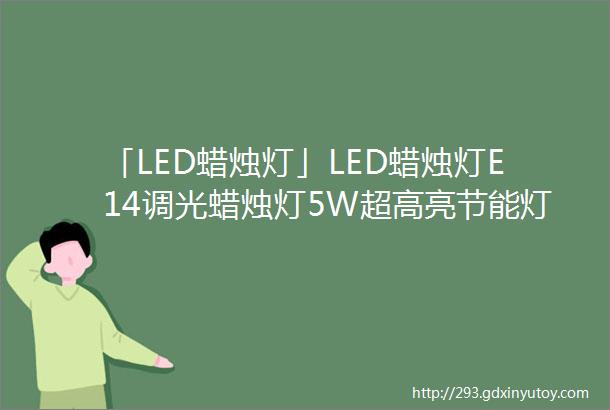 「LED蜡烛灯」LED蜡烛灯E14调光蜡烛灯5W超高亮节能灯

http://293.gdxinyutoy.com